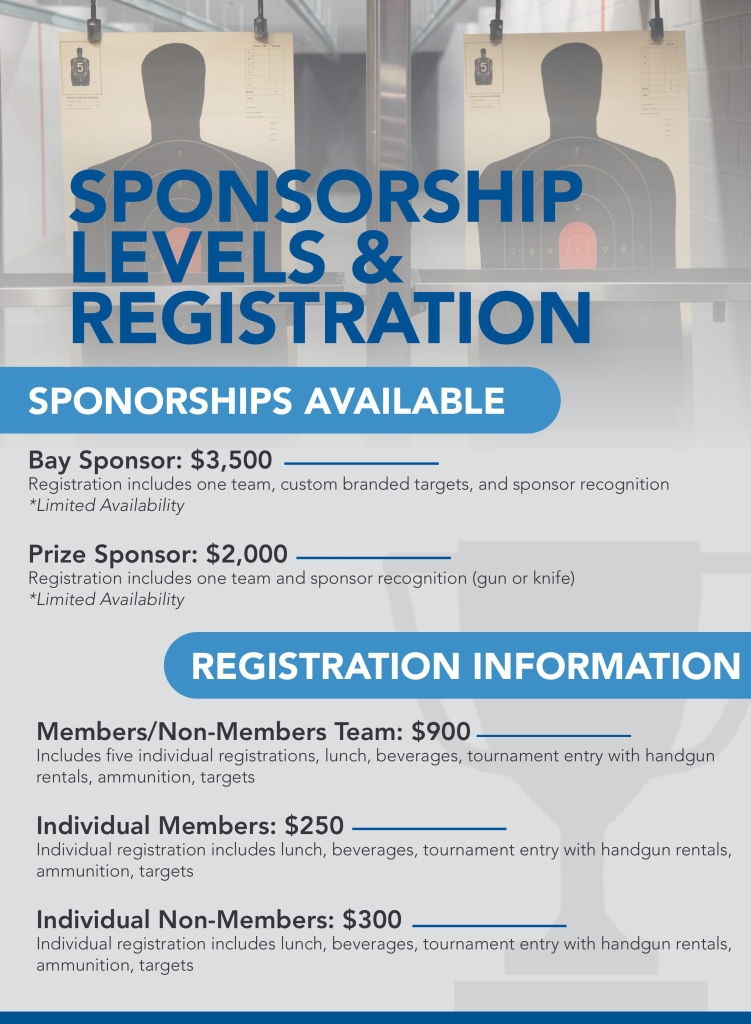 SPONSORSHIP LEVELS & REGISTRATION

SPONORSHIPS AVAILABLE

Bay Sponsor: $3,500
Registration includes one team, custom branded targets, and sponsor recognition
*Limited Availability

Prize Sponsor: $2,000
Registration includes one team and sponsor recognition (gun or knife)
*Limited Availability

REGISTRATION INFORMATION

Members/Non-Members Team: $900
Includes five individual registrations, lunch, beverages, tournament entry with handgun rentals, ammunition, targets

Individual Members: $250
Individual registration includes lunch, beverages, tournament entry with handgun rentals, ammunition, targets

Individual Non-Members: $300
Individual registration includes lunch, beverages, tournament entry with handgun rentals, ammunition, targets